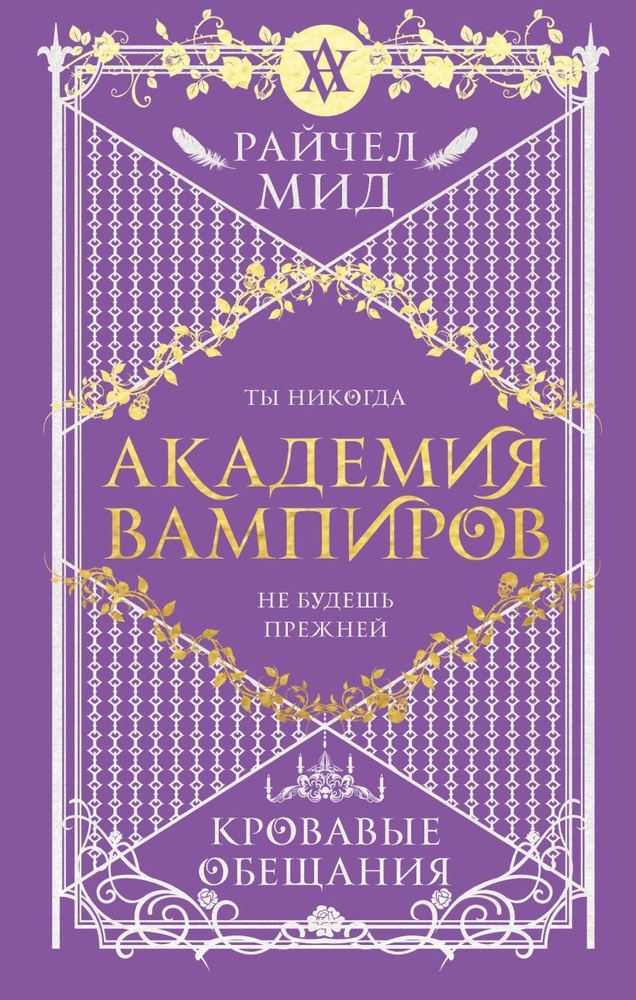 РАЙЧЕЛ
МИД

ТЫ НИКОГДА

АКАДЕМИЯ
ВАМПИРОВ

НЕ БУДЕШЬ
ПРЕЖНЕЙ

КРОВАВЫЕ
ОБЕЩАНИЯ